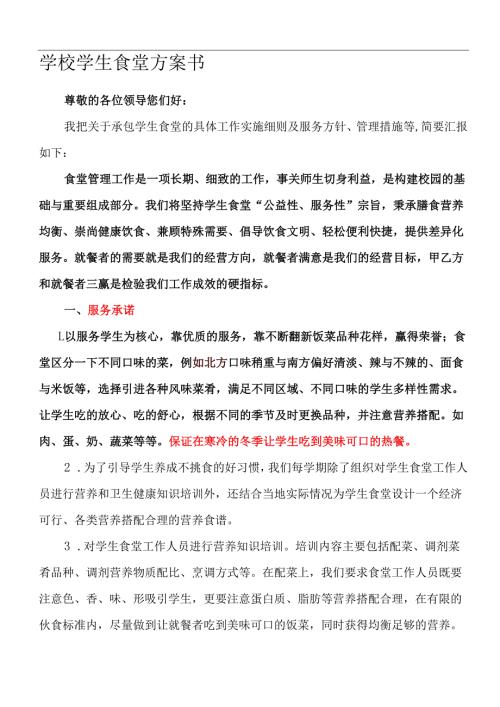 学校学生食堂方案书

尊敬的各位领导您们好：

我把关于承包学生食堂的具体工作实施细则及服务方针、管理措施等,简要汇报如下：

食堂管理工作是一项长期、细致的工作，事关师生切身利益，是构建校园的基础与重要组成部分。我们将坚持学生食堂“公益性、服务性”宗旨，秉承膳食营养均衡、崇尚健康饮食、兼顾特殊需要、倡导饮食文明、轻松便利快捷，提供差异化服务。就餐者的需要就是我们的经营方向，就餐者满意是我们的经营目标，甲乙方和就餐者三赢是检验我们工作成效的硬指标。

一、服务承诺

L以服务学生为核心，靠优质的服务，靠不断翻新饭菜品种花样，赢得荣誉；食堂区分一下不同口味的菜，例如北方口味稍重与南方偏好清淡、辣与不辣的、面食与米饭等，选择引进各种风味菜肴，满足不同区域、不同口味的学生多样性需求。让学生吃的放心、吃的舒心，根据不同的季节及时更换品种，并注意营养搭配。如肉、蛋、奶、蔬菜等等。保证在寒冷的冬季让学生吃到美味可口的热餐。

2．为了引导学生养成不挑食的好习惯，我们每学期除了组织对学生食堂工作人员进行营养和卫生健康知识培训外，还结合当地实际情况为学生食堂设计一个经济可行、各类营养搭配合理的营养食谱。

3．对学生食堂工作人员进行营养知识培训。培训内容主要包括配菜、调剂菜肴品种、调剂营养物质配比、烹调方式等。在配菜上，我们要求食堂工作人员既要注意色、香、味、形吸引学生，更要注意蛋白质、脂肪等营养搭配合理，在有限的伙食标准内，尽量做到让就餐者吃到美味可口的饭菜，同时获得均衡足够的营养。